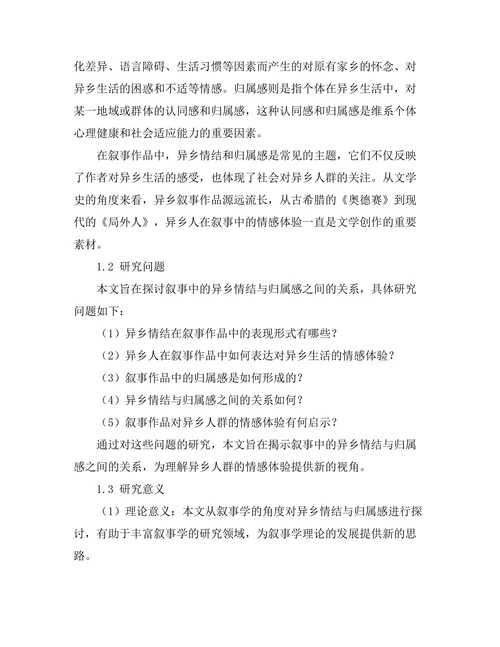 化差异、语言障碍、生活习惯等因素而产生的对原有家乡的怀念、对异乡生活的困惑和不适等情感。归属感则是指个体在异乡生活中，对某一地域或群体的认同感和归属感，这种认同感和归属感是维系个体心理健康和社会适应能力的重要因素。

在叙事作品中，异乡情结和归属感是常见的主题，它们不仅反映了作者对异乡生活的感受，也体现了社会对异乡人群的关注。从文学史的角度来看，异乡叙事作品源远流长，从古希腊的《奥德赛》到现代的《局外人》，异乡人在叙事中的情感体验一直是文学创作的重要素材。

1.2 研究问题

本文旨在探讨叙事中的异乡情结与归属感之间的关系，具体研究问题如下：

（1）异乡情结在叙事作品中的表现形式有哪些？

（2）异乡人在叙事作品中如何表达对异乡生活的情感体验？

（3）叙事作品中的归属感是如何形成的？

（4）异乡情结与归属感之间的关系如何？

（5）叙事作品对异乡人群的情感体验有何启示？

通过对这些问题的研究，本文旨在揭示叙事中的异乡情结与归属感之间的关系，为理解异乡人群的情感体验提供新的视角。

1.3 研究意义

（1）理论意义：本文从叙事学的角度对异乡情结与归属感进行探讨，有助于丰富叙事学的研究领域，为叙事学理论的发展提供新的思路。